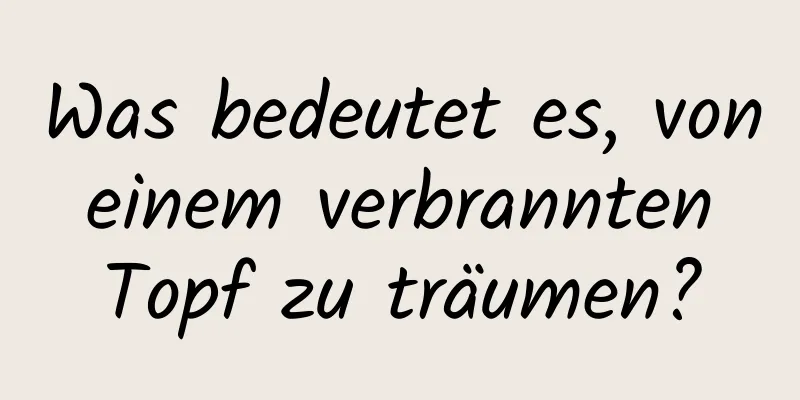 Was bedeutet es, von einem verbrannten Topf zu träumen?